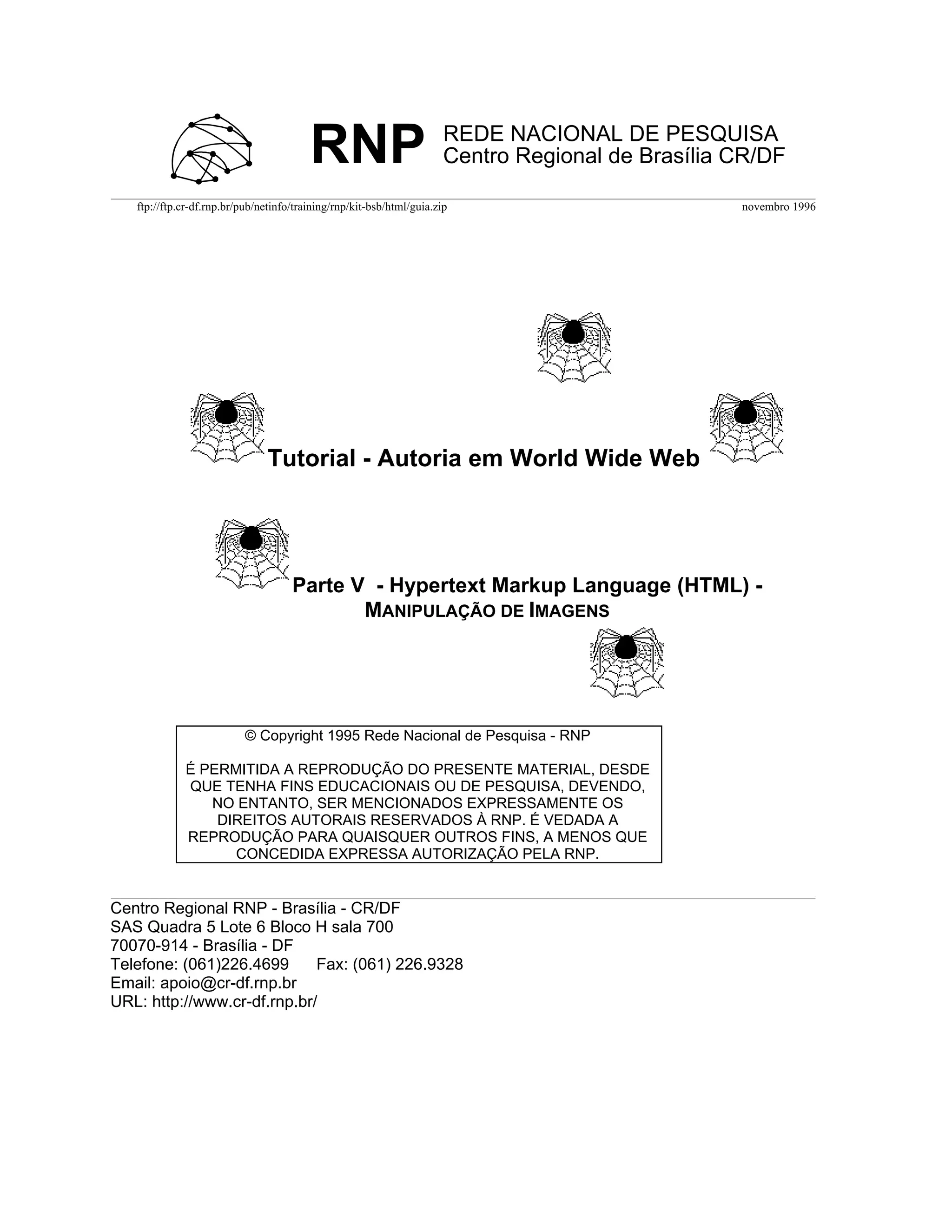 RNP REDE NACIONAL DE PESQUISA
Centro Regional de Brasília CR/DF

ftp://ftp.cr-df.rnp.br/pub/netinfo/training/rnp/kit-bsb/html/guia.zip novembro 1996

Tutorial - Autoria em World Wide Web

Parte V - Hypertext Markup Language (HTML) -
MANIPULAÇÃO DE IMAGENS

© Copyright 1995 Rede Nacional de Pesquisa - RNP

É PERMITIDA A REPRODUÇÃO DO PRESENTE MATERIAL, DESDE QUE TENHA FINS EDUCACIONAIS OU DE PESQUISA, DEVENDO, NO ENTANTO, SER MENCIONADOS EXPRESSAMENTE OS DIREITOS AUTORAIS RESERVADOS À RNP. É VEDADA A REPRODUÇÃO PARA QUAISQUER OUTROS FINS, A MENOS QUE CONCEDIDA EXPRESSA AUTORIZAÇÃO PELA RNP.

Centro Regional RNP - Brasília - CR/DF
SAS Quadra 5 Lote 6 Bloco H sala 700
70070-914 - Brasília - DF
Telefone: (061)226.4699 Fax: (061) 226.9328
Email: apoio@cr-df.rnp.br
URL: http://www.cr-df.rnp.br/